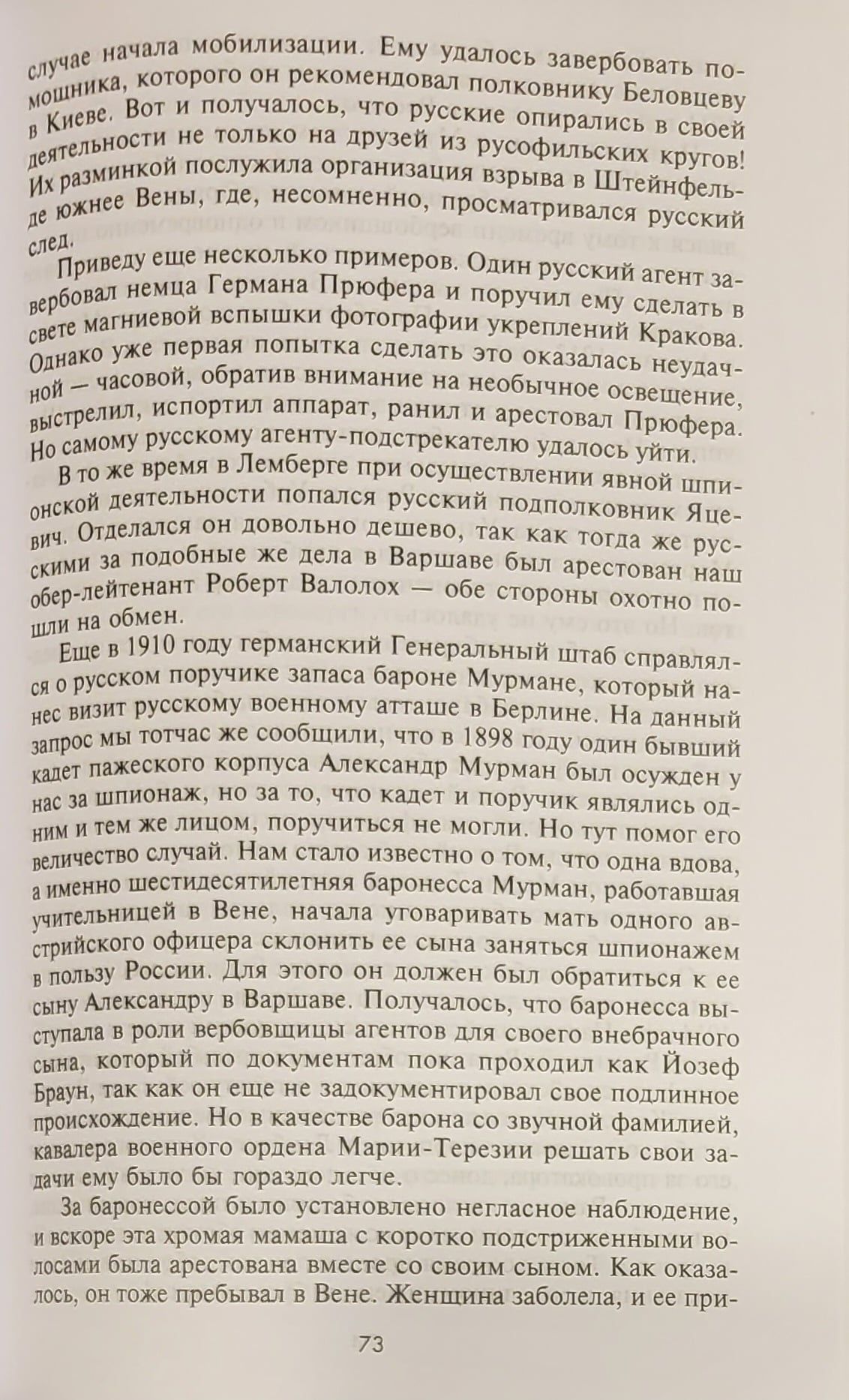 случае начала мобилизации. Ему удалось завербовать помощника, которого он рекомендовал полковнику Беловцеву в Киеве. Вот и получалось, что русские опирались в своей деятельности не только на друзей из русофильских кругов! Их разминкой послужила организация взрыва в Штейнфельде южнее Вены, где, несомненно, просматривался русский след.

Приведу еще несколько примеров. Один русский агент завербовал немца Германа Прюфера и поручил ему сделать в свете магниевой вспышки фотографии укреплений Кракова. Однако уже первая попытка сделать это оказалась неудачной — часовой, обратив внимание на необычное освещение, выстрелил, испортил аппарат, ранил и арестовал Прюфера. Но самому русскому агенту-подстрекателю удалось уйти.

В то же время в Лемберге при осуществлении явной шпионской деятельности попался русский подполковник Яцевич. Отделался он довольно дешево, так как тогда же русскими за подобные же дела в Варшаве был арестован наш обер-лейтенант Роберт Валолох — обе стороны охотно пошли на обмен.

Еще в 1910 году германский Генеральный штаб справлялся о русском поручике запаса бароне Мурмане, который нанес визит русскому военному атташе в Берлине. На данный запрос мы тотчас же сообщили, что в 1898 году один бывший кадет пажеского корпуса Александр Мурман был осужден у нас за шпионаж, но за то, что кадет и поручик являлись одним и тем же лицом, поручиться не могли. Но тут помог его величество случай. Нам стало известно о том, что одна вдова, а именно шестидесятилетняя баронесса Мурман, работавшая учительницей в Вене, начала уговаривать мать одного австрийского офицера склонить ее сына заняться шпионажем в пользу России. Для этого он должен был обратиться к ее сыну Александру в Варшаве. Получалось, что баронесса выступала в роли вербовщицы агентов для своего внебрачного сына, который по документам пока проходил как Йозеф Браун, так как он еще не задокументировал свое подлинное происхождение. Но в качестве барона со звучной фамилией, кавалера военного ордена Марии-Терезии решать свои задачи ему было бы гораздо легче.

За баронессой было установлено негласное наблюдение, и вскоре эта хромая мамаша с коротко подстриженными волосами была арестована вместе со своим сыном. Как оказалось, он тоже пребывал в Вене. Женщина заболела, и ее при-

73